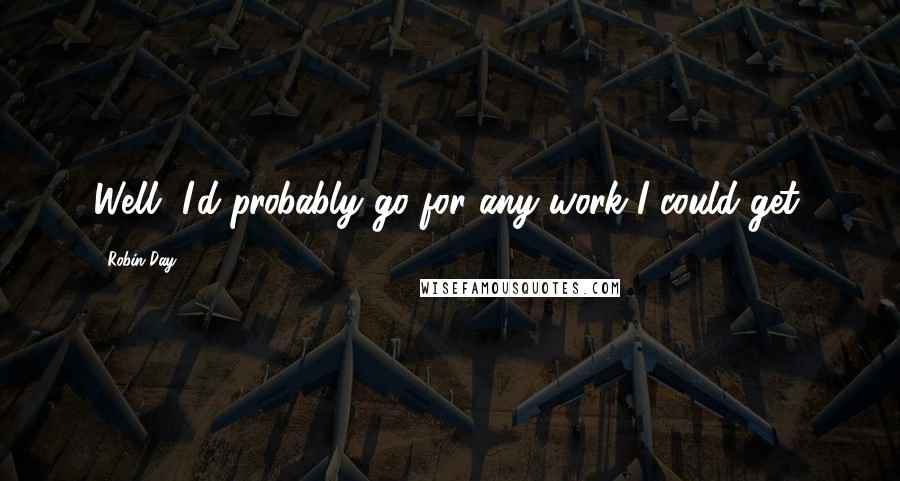 Well, I'd probably go for any work I could get.

Robin Day

WISEFAMOUSQUOTES.COM